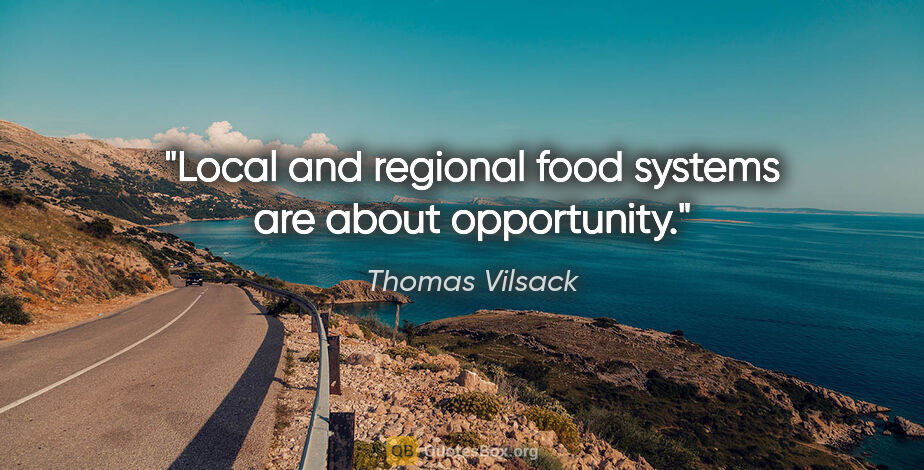 "Local and regional food systems are about opportunity."

Thomas Vilsack

QB QuotesBox.org